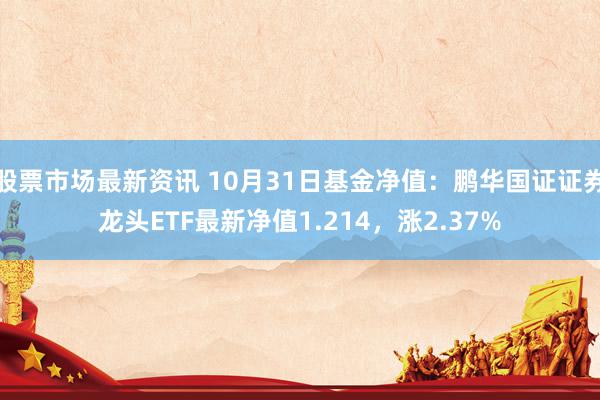 股票市场最新资讯 10月31日基金净值：鹏华国证证券龙头ETF最新净值1.214，涨2.37%